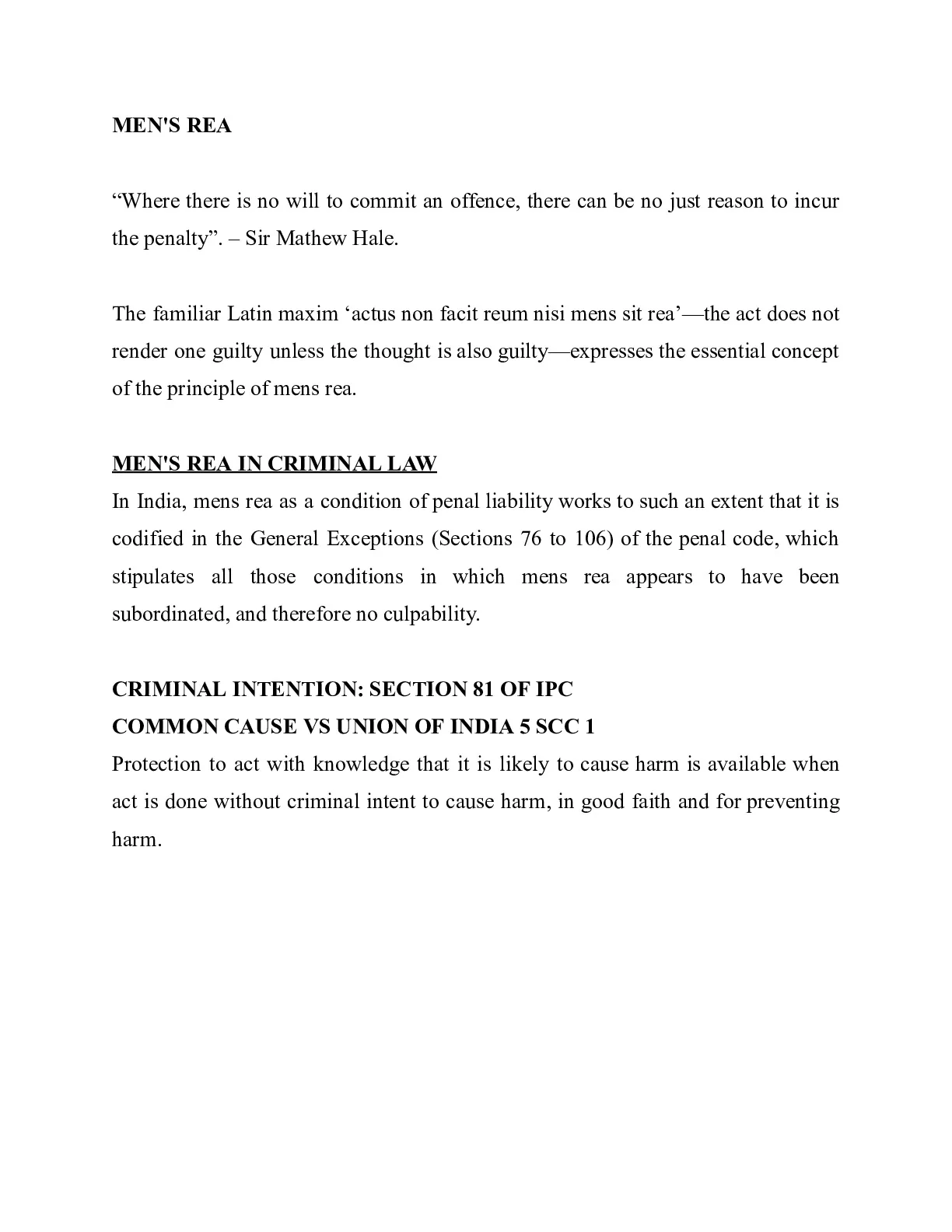 MEN'S REA

“Where there is no will to commit an offence, there can be no just reason to incur the penalty”. – Sir Mathew Hale.

The familiar Latin maxim ‘actus non facit reum nisi mens sit rea’—the act does not render one guilty unless the thought is also guilty—expresses the essential concept of the principle of mens rea.

MEN'S REA IN CRIMINAL LAW
In India, mens rea as a condition of penal liability works to such an extent that it is codified in the General Exceptions (Sections 76 to 106) of the penal code, which stipulates all those conditions in which mens rea appears to have been subordinated, and therefore no culpability.

CRIMINAL INTENTION: SECTION 81 OF IPC
COMMON CAUSE VS UNION OF INDIA 5 SCC 1
Protection to act with knowledge that it is likely to cause harm is available when act is done without criminal intent to cause harm, in good faith and for preventing harm.